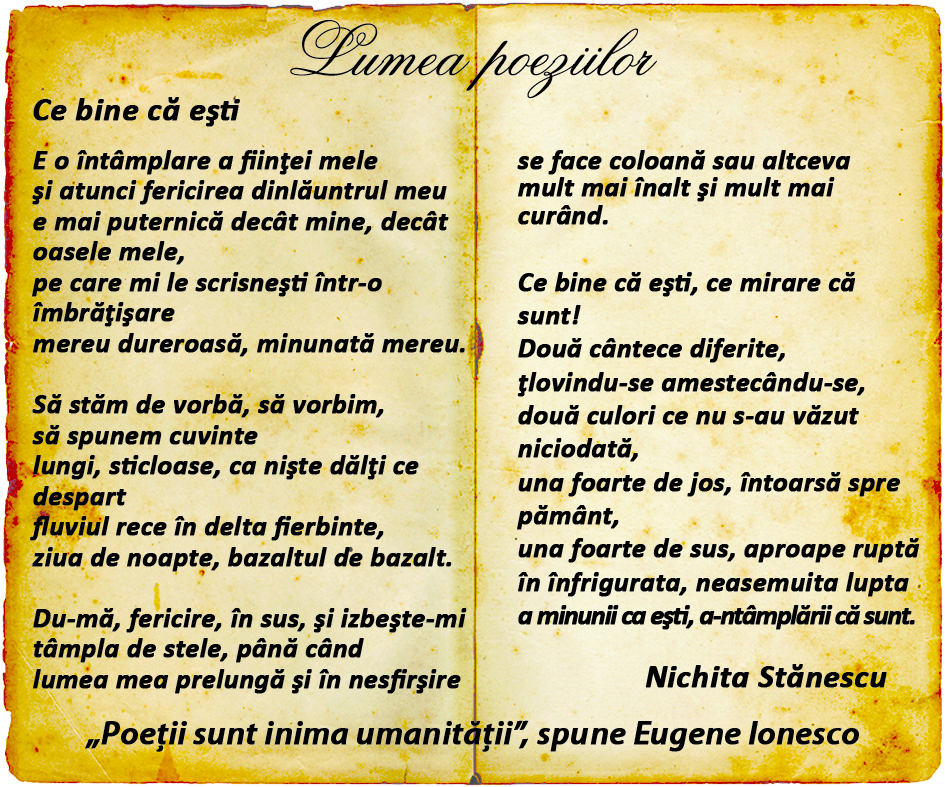 Lumea poeziilor

Ce bine că eşti

E o întâmplare a fiinţei mele
şi atunci fericirea dinlăuntrul meu
e mai puternică decât mine, decât oasele mele,
pe care mi le scrisneşti într-o îmbrăţişare
mereu dureroasă, minunată mereu.

Să stăm de vorbă, să vorbim,
să spunem cuvinte
lungi, sticloase, ca nişte dălţi ce despart
fluviul rece în delta fierbinte,
ziua de noapte, bazaltul de bazalt.

Du-mă, fericire, în sus, şi izbeşte-mi
tâmpla de stele, până când
lumea mea prelungă şi în nesfirşire
se face coloană sau altceva
mult mai înalt şi mult mai curând.

Ce bine că eşti, ce mirare că sunt!
Două cântece diferite,
ţlovindu-se amestecându-se,
două culori ce nu s-au văzut niciodată,
una foarte de jos, întoarsă spre pământ,
una foarte de sus, aproape ruptă
în înfrigurata, neasemuita lupta
a minunii ca eşti, a-ntâmplării că sunt.

Nichita Stănescu

„Poeţii sunt inima umanităţii”, spune Eugene Ionesco